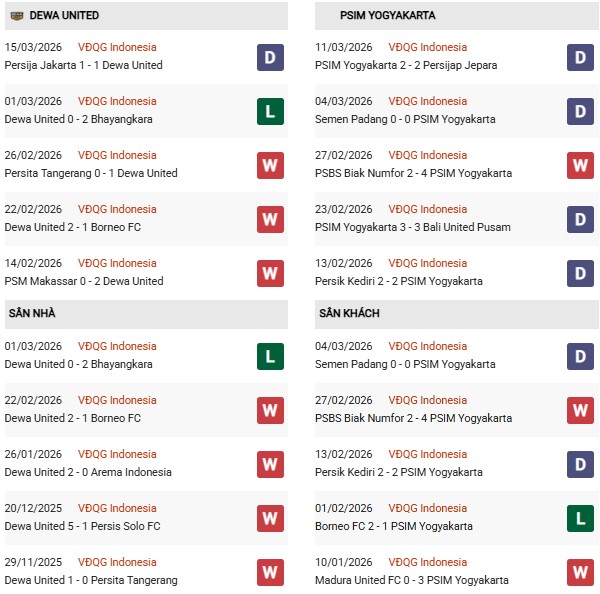 DEWA UNITED

15/03/2026 VĐQG Indonesia
Persija Jakarta 1 - 1 Dewa United
D

01/03/2026 VĐQG Indonesia
Dewa United 0 - 2 Bhayangkara
L

26/02/2026 VĐQG Indonesia
Persita Tangerang 0 - 1 Dewa United
W

22/02/2026 VĐQG Indonesia
Dewa United 2 - 1 Borneo FC
W

14/02/2026 VĐQG Indonesia
PSM Makassar 0 - 2 Dewa United
W

SÂN NHÀ

01/03/2026 VĐQG Indonesia
Dewa United 0 - 2 Bhayangkara
L

22/02/2026 VĐQG Indonesia
Dewa United 2 - 1 Borneo FC
W

26/01/2026 VĐQG Indonesia
Dewa United 2 - 0 Arema Indonesia
W

20/12/2025 VĐQG Indonesia
Dewa United 5 - 1 Persis Solo FC
W

29/11/2025 VĐQG Indonesia
Dewa United 1 - 0 Persita Tangerang
W

PSIM YOGYAKARTA

11/03/2026 VĐQG Indonesia
PSIM Yogyakarta 2 - 2 Persijap Jepara
D

04/03/2026 VĐQG Indonesia
Semen Padang 0 - 0 PSIM Yogyakarta
D

27/02/2026 VĐQG Indonesia
PSBS Biak Numfor 2 - 4 PSIM Yogyakarta
W

23/02/2026 VĐQG Indonesia
PSIM Yogyakarta 3 - 3 Bali United Pusam
D

13/02/2026 VĐQG Indonesia
Persik Kediri 2 - 2 PSIM Yogyakarta
D

SÂN KHÁCH

04/03/2026 VĐQG Indonesia
Semen Padang 0 - 0 PSIM Yogyakarta
D

27/02/2026 VĐQG Indonesia
PSBS Biak Numfor 2 - 4 PSIM Yogyakarta
W

13/02/2026 VĐQG Indonesia
Persik Kediri 2 - 2 PSIM Yogyakarta
D

01/02/2026 VĐQG Indonesia
Borneo FC 2 - 1 PSIM Yogyakarta
L

10/01/2026 VĐQG Indonesia
Madura United FC 0 - 3 PSIM Yogyakarta
W